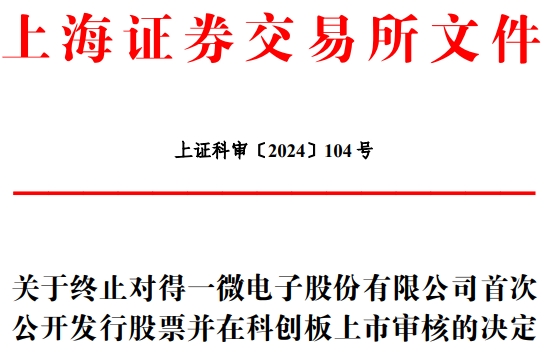 上海证券交易所文件

上证科审〔2024〕104号

关于终止对得一微电子股份有限公司首次公开发行股票并在科创板上市审核的决定